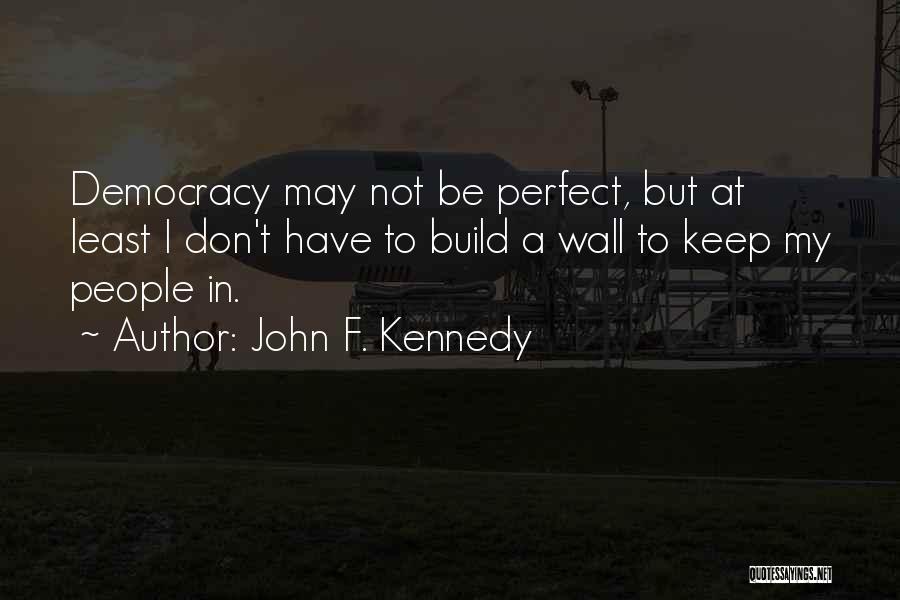 Democracy may not be perfect, but at least I don't have to build a wall to keep my people in.

~ Author: John F. Kennedy

QUOTESSAYINGS.NET